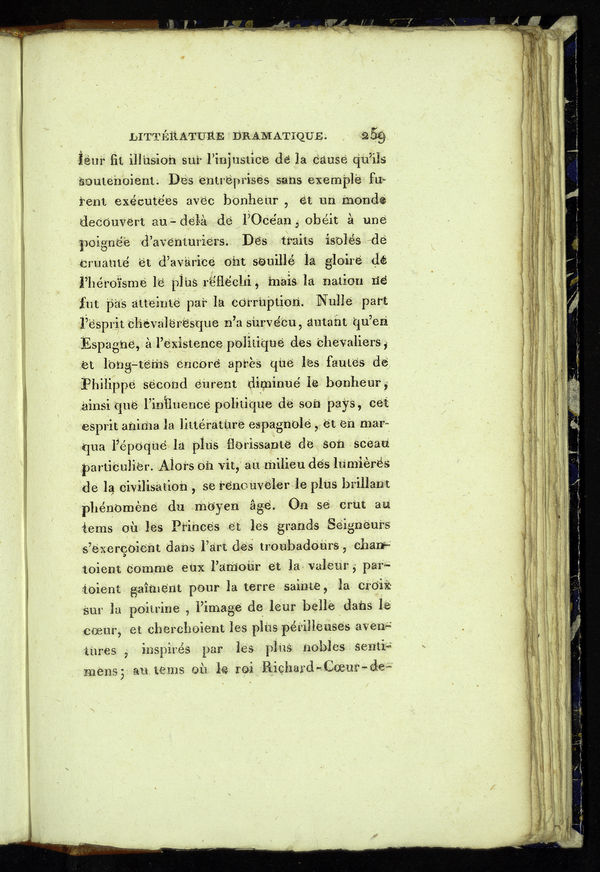 LITTÉRATURE DRAMATIQUE. 259

leur fit illusion sur l'injustice de la cause qu'ils soutenoient. Des entreprises sans exemple furent exécutées avec bonheur, et un monde découvert au-delà de l'Océan, obéit à une poignée d'aventuriers. Des traits isolés de cruauté et d'avarice ont souillé la gloire de l'héroïsme le plus réfléchi, mais la nation ne fut pas atteinte par la corruption. Nulle part l'esprit chevaleresque n'a survécu, autant qu'en Espagne, à l'existence politique des chevaliers, et long-tems encore après que les fautes de Philippe second eurent diminué le bonheur, ainsi que l'influence politique de son pays, cet esprit anima la littérature espagnole, et en marqua l'époque la plus florissante de son sceau particulier. Alors on vit, au milieu des lumières de la civilisation, se renouveler le plus brillant phénomène du moyen âge. On se crut au tems où les Princes et les grands Seigneurs s'exerçoient dans l'art des troubadours, chantoient comme eux l'amour et la valeur, partoient gaîment pour la terre sainte, la croix sur la poitrine, l'image de leur belle dans le cœur, et cherchoient les plus périlleuses aventures, inspirés par les plus nobles sentimens; au tems où le roi Richard-Cœur-de-